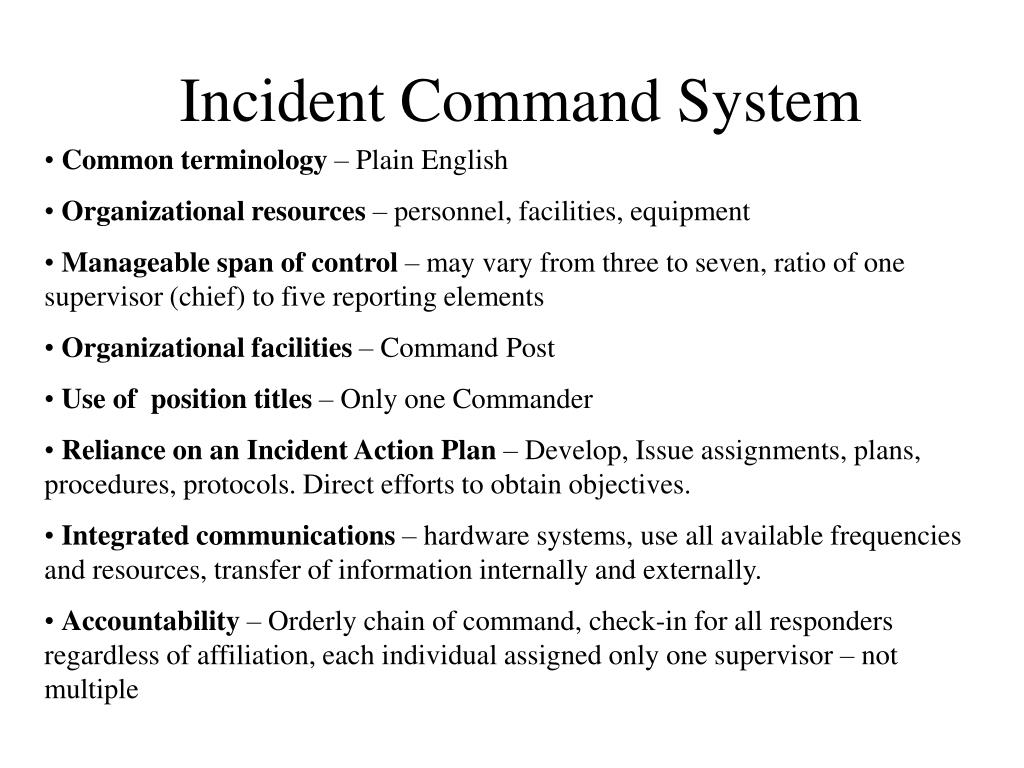 Incident Command System

• Common terminology – Plain English

• Organizational resources – personnel, facilities, equipment

• Manageable span of control – may vary from three to seven, ratio of one supervisor (chief) to five reporting elements

• Organizational facilities – Command Post

• Use of position titles – Only one Commander

• Reliance on an Incident Action Plan – Develop, Issue assignments, plans, procedures, protocols. Direct efforts to obtain objectives.

• Integrated communications – hardware systems, use all available frequencies and resources, transfer of information internally and externally.

• Accountability – Orderly chain of command, check-in for all responders regardless of affiliation, each individual assigned only one supervisor – not multiple